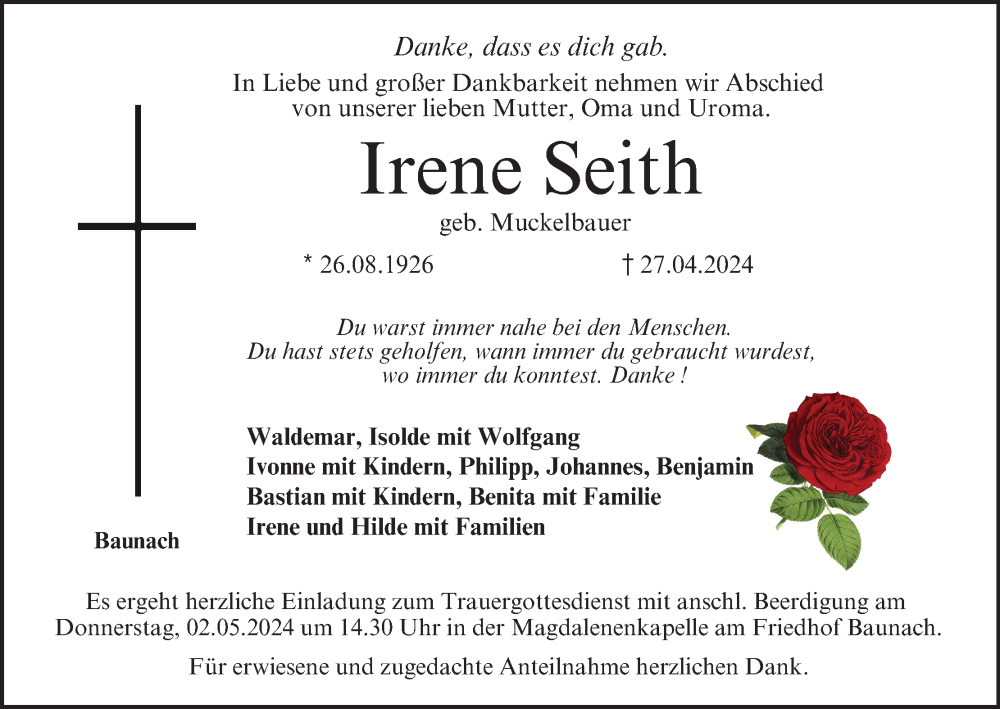 Danke, dass es dich gab.

In Liebe und großer Dankbarkeit nehmen wir Abschied von unserer lieben Mutter, Oma und Uroma.

Irene Seith

geb. Muckelbauer

* 26.08.1926 † 27.04.2024

Du warst immer nahe bei den Menschen.
Du hast stets geholfen, wann immer du gebraucht wurdest,
wo immer du konntest. Danke !

Waldemar, Isolde mit Wolfgang
Ivonne mit Kindern, Philipp, Johannes, Benjamin
Bastian mit Kindern, Benita mit Familie
Irene und Hilde mit Familien

Baunach

Es ergeht herzliche Einladung zum Trauergottesdienst mit anschl. Beerdigung am Donnerstag, 02.05.2024 um 14.30 Uhr in der Magdalenenkapelle am Friedhof Baunach.

Für erwiesene und zugedachte Anteilnahme herzlichen Dank.